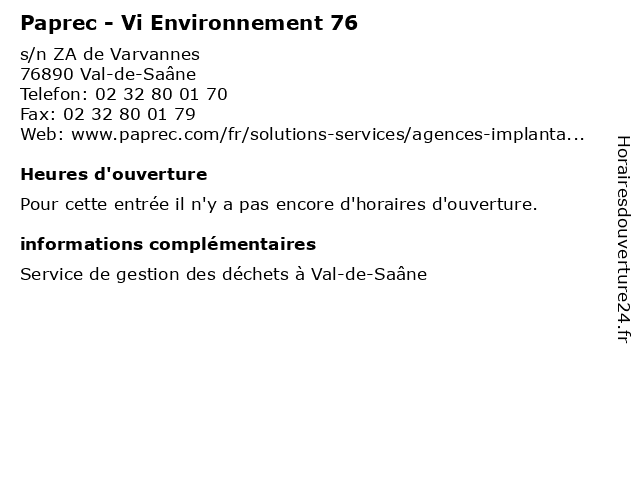 Paprec - Vi Environnement 76

s/n ZA de Varvannes
76890 Val-de-Saâne
Telefon: 02 32 80 01 70
Fax: 02 32 80 01 79
Web: www.paprec.com/fr/solutions-services/agences-implanta...

Heures d'ouverture

Pour cette entrée il n'y a pas encore d'horaires d'ouverture.

informations complémentaires

Service de gestion des déchets à Val-de-Saâne

Horairesdouverture24.fr